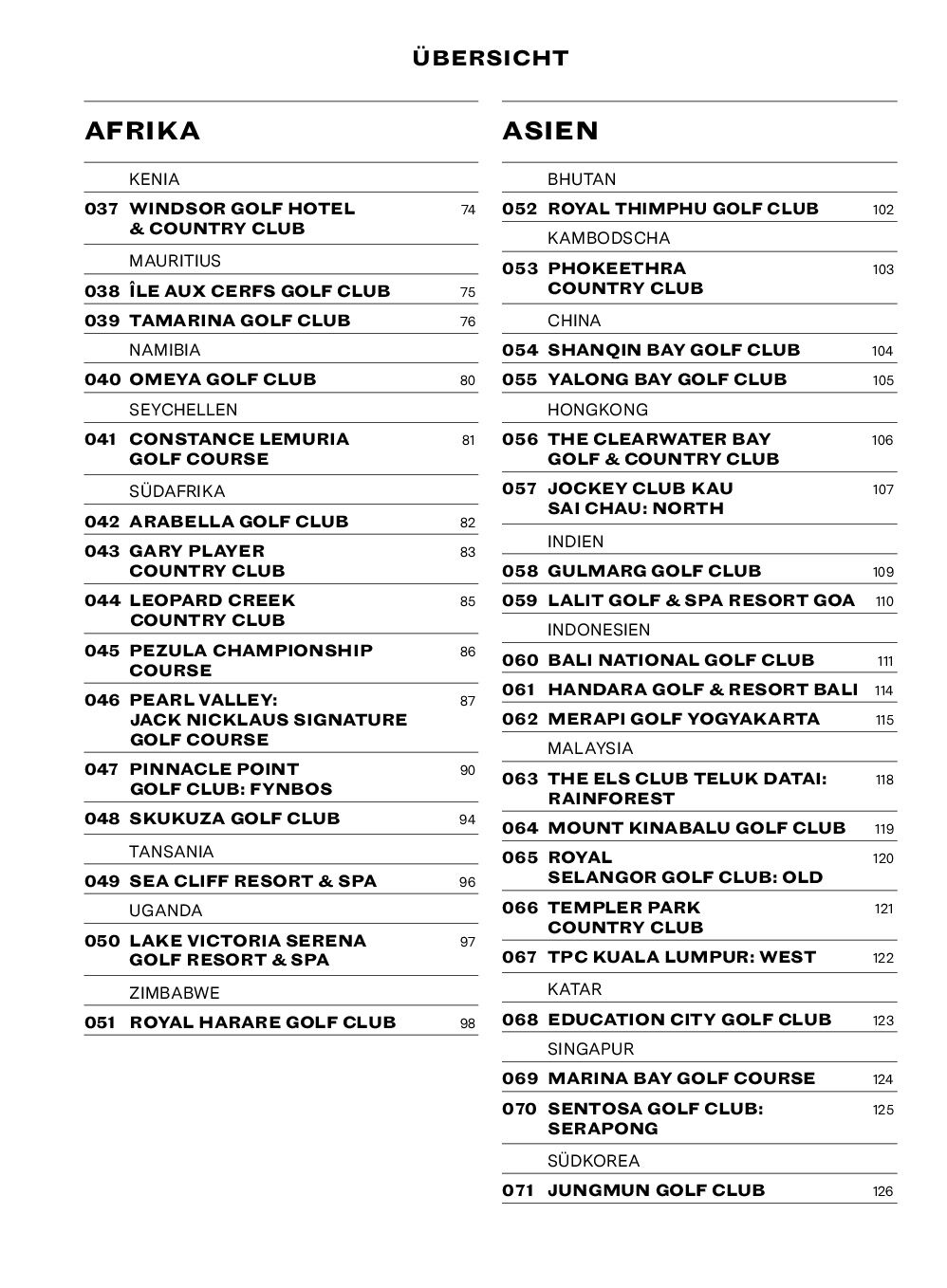 ÜBERSICHT

AFRIKA

KENIA

037 WINDSOR GOLF HOTEL & COUNTRY CLUB 74

MAURITIUS

038 ÎLE AUX CERFS GOLF CLUB 75

039 TAMARINA GOLF CLUB 76

NAMIBIA

040 OMEYA GOLF CLUB 80

SEYCHELLEN

041 CONSTANCE LEMURIA GOLF COURSE 81

SÜDAFRIKA

042 ARABELLA GOLF CLUB 82

043 GARY PLAYER COUNTRY CLUB 83

044 LEOPARD CREEK COUNTRY CLUB 85

045 PEZULA CHAMPIONSHIP COURSE 86

046 PEARL VALLEY: JACK NICKLAUS SIGNATURE GOLF COURSE 87

047 PINNACLE POINT GOLF CLUB: FYNBOS 90

048 SKUKUZA GOLF CLUB 94

TANSANIA

049 SEA CLIFF RESORT & SPA 96

UGANDA

050 LAKE VICTORIA SERENA GOLF RESORT & SPA 97

ZIMBABWE

051 ROYAL HARARE GOLF CLUB 98

ASIEN

BHUTAN

052 ROYAL THIMPHU GOLF CLUB 102

KAMBODSCHA

053 PHOKEETHRA COUNTRY CLUB 103

CHINA

054 SHANQIN BAY GOLF CLUB 104

055 YALONG BAY GOLF CLUB 105

HONGKONG

056 THE CLEARWATER BAY GOLF & COUNTRY CLUB 106

057 JOCKEY CLUB KAU SAI CHAU: NORTH 107

INDIEN

058 GULMARG GOLF CLUB 109

059 LALIT GOLF & SPA RESORT GOA 110

INDONESIEN

060 BALI NATIONAL GOLF CLUB 111

061 HANDARA GOLF & RESORT BALI 114

062 MERAPI GOLF YOGYAKARTA 115

MALAYSIA

063 THE ELS CLUB TELUK DATAI: RAINFOREST 118

064 MOUNT KINABALU GOLF CLUB 119

065 ROYAL SELANGOR GOLF CLUB: OLD 120

066 TEMPLER PARK COUNTRY CLUB 121

067 TPC KUALA LUMPUR: WEST 122

KATAR

068 EDUCATION CITY GOLF CLUB 123

SINGAPUR

069 MARINA BAY GOLF COURSE 124

070 SENTOSA GOLF CLUB: SERAPONG 125

SÜDKOREA

071 JUNGMUN GOLF CLUB 126